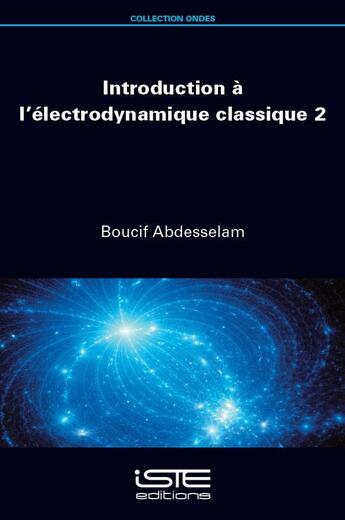 COLLECTION ONDES

Introduction à l'électrodynamique classique 2

Boucif Abdesselam

iSTE
editions